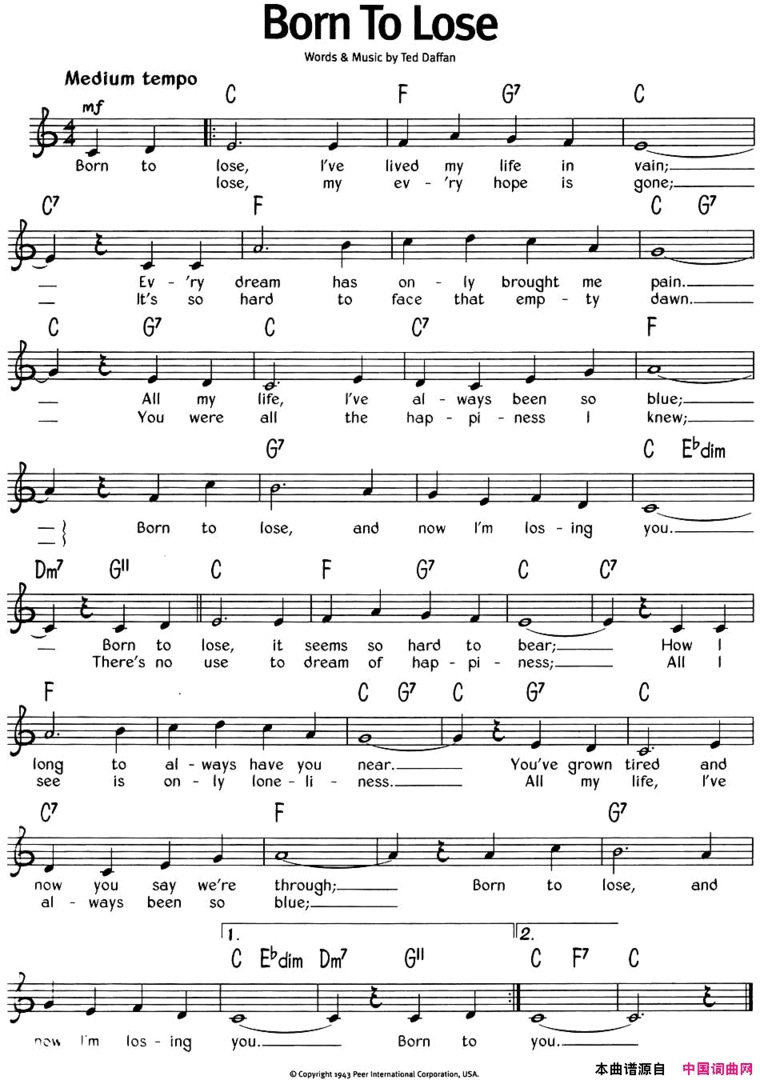 Born To Lose

Words & Music by Ted Daffan

Medium tempo

mf

C F G7 C

Born to lose, I've lived my life in vain;
lose, my ev - 'ry hope is gone;

C7 F C G7

Ev - 'ry dream has on - ly brought me pain.
It's so hard to face that emp - ty dawn.

C G7 C C7 F

All my life, I've al - ways been so blue;
You were all the hap - pi - ness I knew;

G7 C E♭dim

Born to lose, and now I'm los - ing you.

Dm7 G11 C F G7 C C7

Born to lose, it seems so hard to bear; How I
There's no use to dream of hap - pi - ness; All I

F C G7 C G7 C

long to al - ways have you near. You've grown tired and
see is on - ly lone - li - ness. All my life, I've

C7 F G7

now you say we're through; Born to lose, and
al - ways been so blue;

1. 2.

C E♭dim Dm7 G11 C F7 C

now I'm los - ing you. Born to you.

© Copyright 1943 Peer International Corporation, USA.

本曲谱源自 中国词曲网